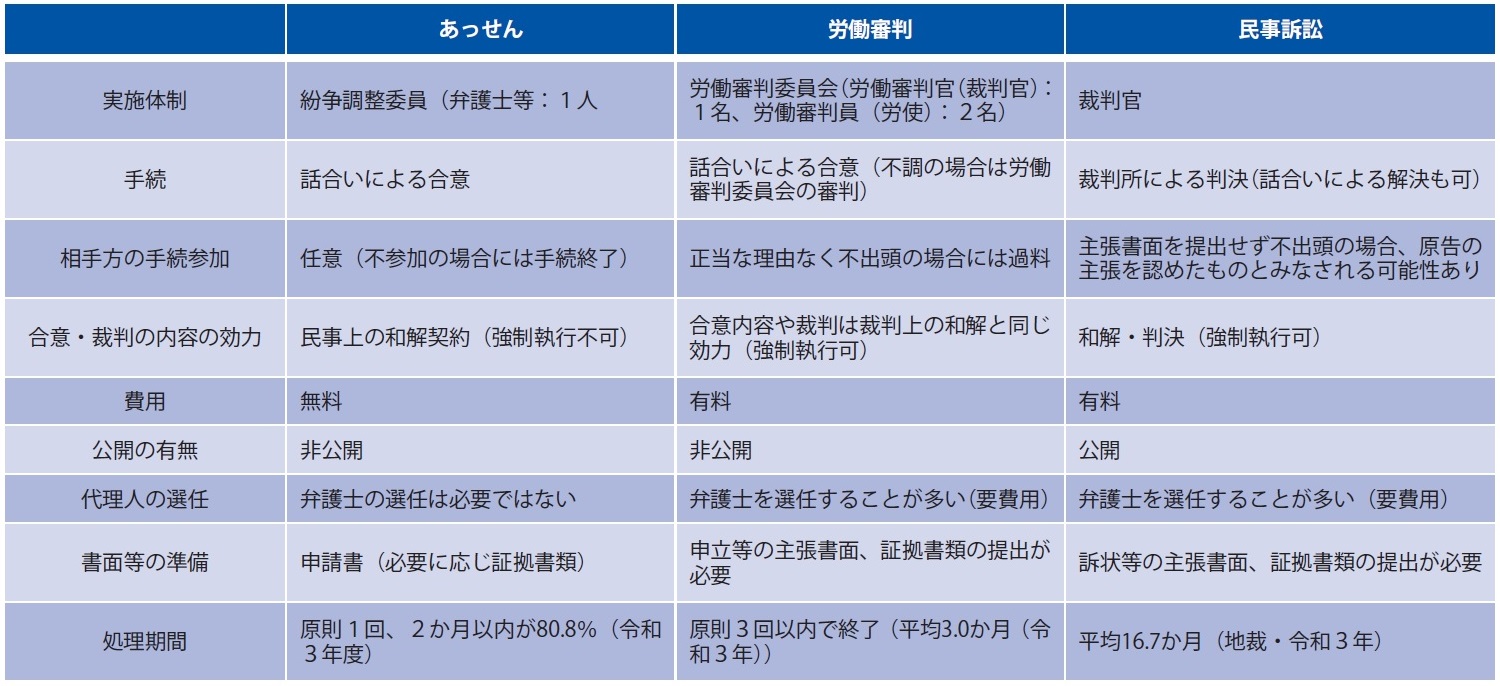 |  | あっせん | 労働審判 | 民事訴訟 |
|---|---|---|---|
| 実施体制 | 紛争調整委員（弁護士等：１人 | 労働審判委員会（労働審判官（裁判官）：１名、労働審判員（労使）：２名） | 裁判官 |
| 手続 | 話合いによる合意 | 話合いによる合意（不調の場合は労働審判委員会の審判） | 裁判所による判決（話合いによる解決も可） |
| 相手方の手続参加 | 任意（不参加の場合には手続終了） | 正当な理由なく不出頭の場合には過料 | 主張書面を提出せず不出頭の場合、原告の主張を認めたものとみなされる可能性あり |
| 合意・裁判の内容の効力 | 民事上の和解契約（強制執行不可） | 合意内容や裁判は裁判上の和解と同じ効力（強制執行可） | 和解・判決（強制執行可） |
| 費用 | 無料 | 有料 | 有料 |
| 公開の有無 | 非公開 | 非公開 | 公開 |
| 代理人の選任 | 弁護士の選任は必要ではない | 弁護士を選任することが多い（要費用） | 弁護士を選任することが多い（要費用） |
| 書面等の準備 | 申請書（必要に応じ証拠書類） | 申立等の主張書面、証拠書類の提出が必要 | 訴状等の主張書面、証拠書類の提出が必要 |
| 処理期間 | 原則１回、２か月以内が80.8%（令和３年度） | 原則３回以内で終了（平均3.0か月（令和３年）） | 平均16.7か月（地裁・令和３年） |